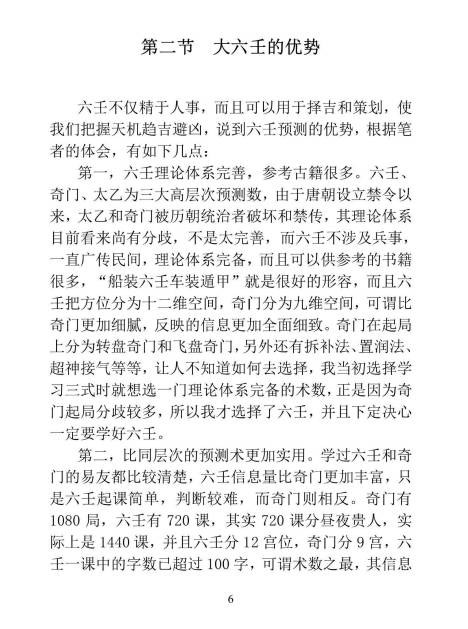 第二节　大六壬的优势

六壬不仅精于人事，而且可以用于择吉和策划，使我们把握天机趋吉避凶，说到六壬预测的优势，根据笔者的体会，有如下几点：

第一，六壬理论体系完善，参考古籍很多。六壬、奇门、太乙为三大高层次预测数，由于唐朝设立禁令以来，太乙和奇门被历朝统治者破坏和禁传，其理论体系目前看来尚有分歧，不是太完善，而六壬不涉及兵事，一直广传民间，理论体系完备，而且可以供参考的书籍很多，“船装六壬车装遁甲”就是很好的形容，而且六壬把方位分为十二维空间，奇门分为九维空间，可谓比奇门更加细腻，反映的信息更加全面细致。奇门在起局上分为转盘奇门和飞盘奇门，另外还有拆补法、置润法、超神接气等等，让人不知道如何去选择，我当初选择学习三式时就想选一门理论体系完备的术数，正是因为奇门起局分歧较多，所以我才选择了六壬，并且下定决心一定要学好六壬。

第二，比同层次的预测术更加实用。学过六壬和奇门的易友都比较清楚，六壬信息量比奇门更加丰富，只是六壬起课简单，判断较难，而奇门则相反。奇门有1080局，六壬有720课，其实720课分昼夜贵人，实际上是1440课，并且六壬分12宫位，奇门分9宫，六壬一课中的字数已超过100字，可谓术数之最，其信息

6